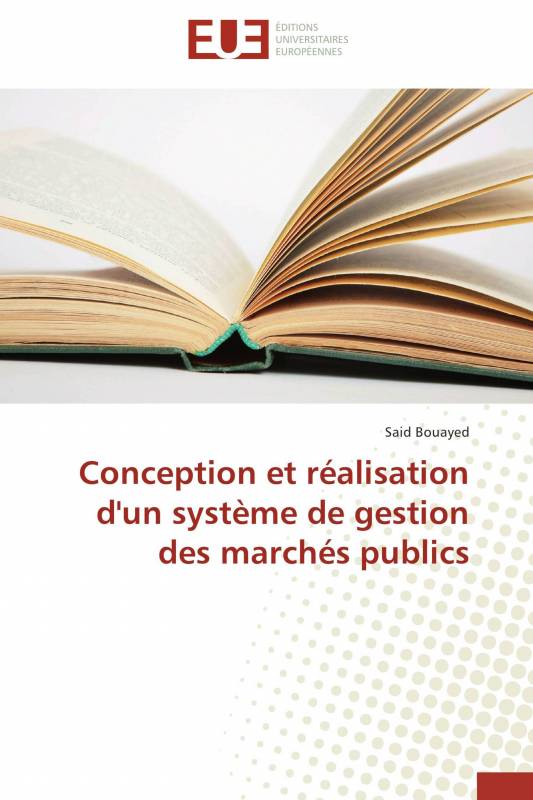 EUE ÉDITIONS UNIVERSITAIRES EUROPÉENNES

Said Bouayed

Conception et réalisation d'un système de gestion des marchés publics